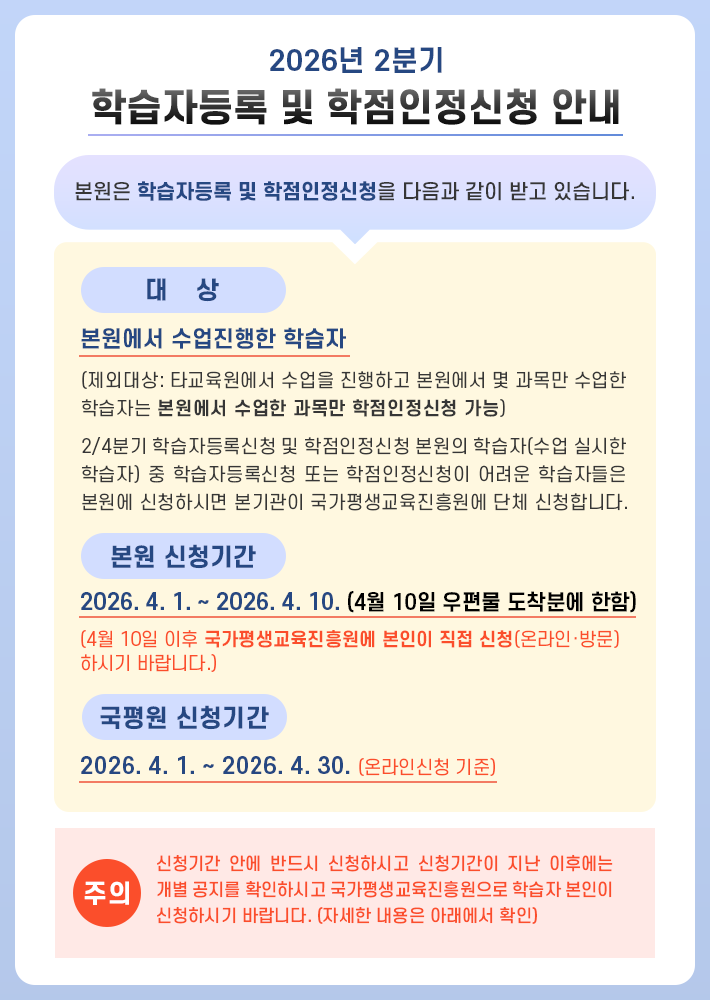 2026년 2분기
학습자등록 및 학점인정신청 안내

본원은 학습자등록 및 학점인정신청을 다음과 같이 받고 있습니다.

대 상

본원에서 수업진행한 학습자

(제외대상: 타교육원에서 수업을 진행하고 본원에서 몇 과목만 수업한 학습자는 본원에서 수업한 과목만 학점인정신청 가능)

2/4분기 학습자등록신청 및 학점인정신청 본원의 학습자(수업 실시한 학습자) 중 학습자등록신청 또는 학점인정신청이 어려운 학습자들은 본원에 신청하시면 본기관이 국가평생교육진흥원에 단체 신청합니다.

본원 신청기간

2026. 4. 1. ~ 2026. 4. 10. (4월 10일 우편물 도착분에 한함)

(4월 10일 이후 국가평생교육진흥원에 본인이 직접 신청(온라인·방문) 하시기 바랍니다.)

국평원 신청기간

2026. 4. 1. ~ 2026. 4. 30. (온라인신청 기준)

주의

신청기간 안에 반드시 신청하시고 신청기간이 지난 이후에는 개별 공지를 확인하시고 국가평생교육진흥원으로 학습자 본인이 신청하시기 바랍니다. (자세한 내용은 아래에서 확인)